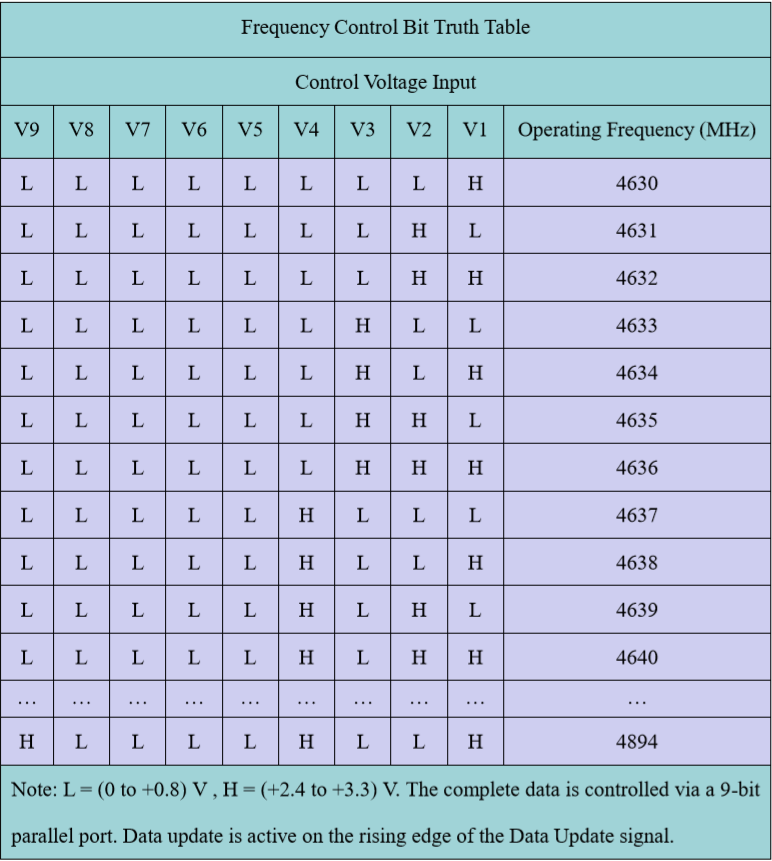 Frequency Control Bit Truth Table

Control Voltage Input

| V9 | V8 | V7 | V6 | V5 | V4 | V3 | V2 | V1 | Operating Frequency (MHz) |
|---|---|---|---|---|---|---|---|---|---|
| L | L | L | L | L | L | L | L | H | 4630 |
| L | L | L | L | L | L | L | H | L | 4631 |
| L | L | L | L | L | L | L | H | H | 4632 |
| L | L | L | L | L | L | H | L | L | 4633 |
| L | L | L | L | L | L | H | L | H | 4634 |
| L | L | L | L | L | L | H | H | L | 4635 |
| L | L | L | L | L | L | H | H | H | 4636 |
| L | L | L | L | L | H | L | L | L | 4637 |
| L | L | L | L | L | H | L | L | H | 4638 |
| L | L | L | L | L | H | L | H | L | 4639 |
| L | L | L | L | L | H | L | H | H | 4640 |
| … | … | … | … | … | … | … | … | … | … |
| H | L | L | L | L | H | L | L | H | 4894 |

Note: L = (0 to +0.8) V , H = (+2.4 to +3.3) V. The complete data is controlled via a 9-bit parallel port. Data update is active on the rising edge of the Data Update signal.